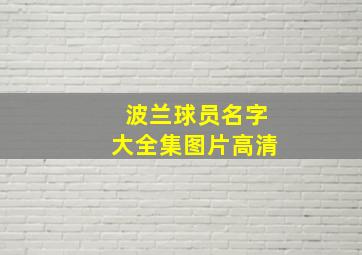 波兰球员名字
大全集图片高清